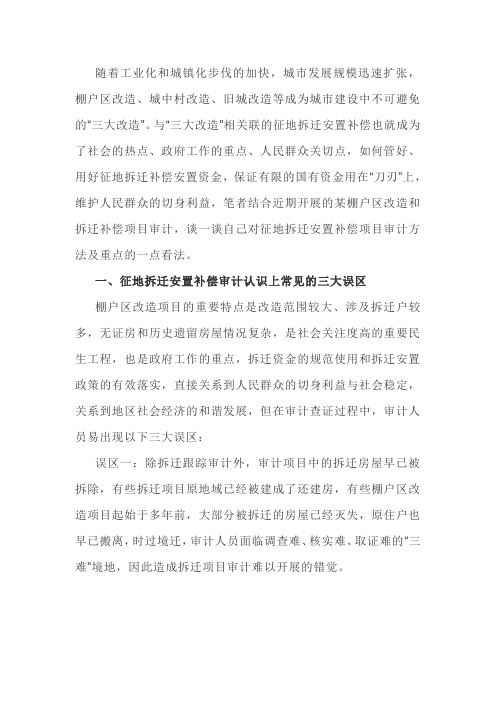 随着工业化和城镇化步伐的加快，城市发展规模迅速扩张，棚户区改造、城中村改造、旧城改造等成为城市建设中不可避免的“三大改造”。与“三大改造”相关联的征地拆迁安置补偿也就成为了社会的热点、政府工作的重点、人民群众关切点，如何管好、用好征地拆迁补偿安置资金，保证有限的国有资金用在“刀刃”上，维护人民群众的切身利益，笔者结合近期开展的某棚户区改造和拆迁补偿项目审计，谈一谈自己对征地拆迁安置补偿项目审计方法及重点的一点看法。

一、征地拆迁安置补偿审计认识上常见的三大误区

棚户区改造项目的重要特点是改造范围较大、涉及拆迁户较多，无证房和历史遗留房屋情况复杂，是社会关注度高的重要民生工程，也是政府工作的重点，拆迁资金的规范使用和拆迁安置政策的有效落实，直接关系到人民群众的切身利益与社会稳定，关系到地区社会经济的和谐发展，但在审计查证过程中，审计人员易出现以下三大误区：

误区一：除拆迁跟踪审计外，审计项目中的拆迁房屋早已被拆除，有些拆迁项目原地域已经被建成了还建房，有些棚户区改造项目起始于多年前，大部分被拆迁的房屋已经灭失，原住户也早已搬离，时过境迁，审计人员面临调查难、核实难、取证难的“三难”境地，因此造成拆迁项目审计难以开展的错觉。